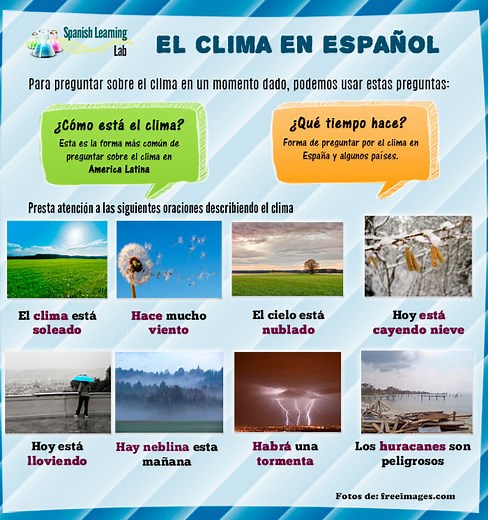 Spanish Learning Lab

EL CLIMA EN ESPAÑOL

Para preguntar sobre el clima en un momento dado, podemos usar estas preguntas:

¿Cómo está el clima?
Esta es la forma más común de preguntar sobre el clima en America Latina

¿Qué tiempo hace?
Forma de preguntar por el clima en España y algunos países.

Presta atención a las siguientes oraciones describiendo el clima

El clima está soleado

Hace mucho viento

El cielo está nublado

Hoy está cayendo nieve

Hoy está lloviendo

Hay neblina esta mañana

Habrá una tormenta

Los huracanes son peligrosos

Fotos de: freeimages.com